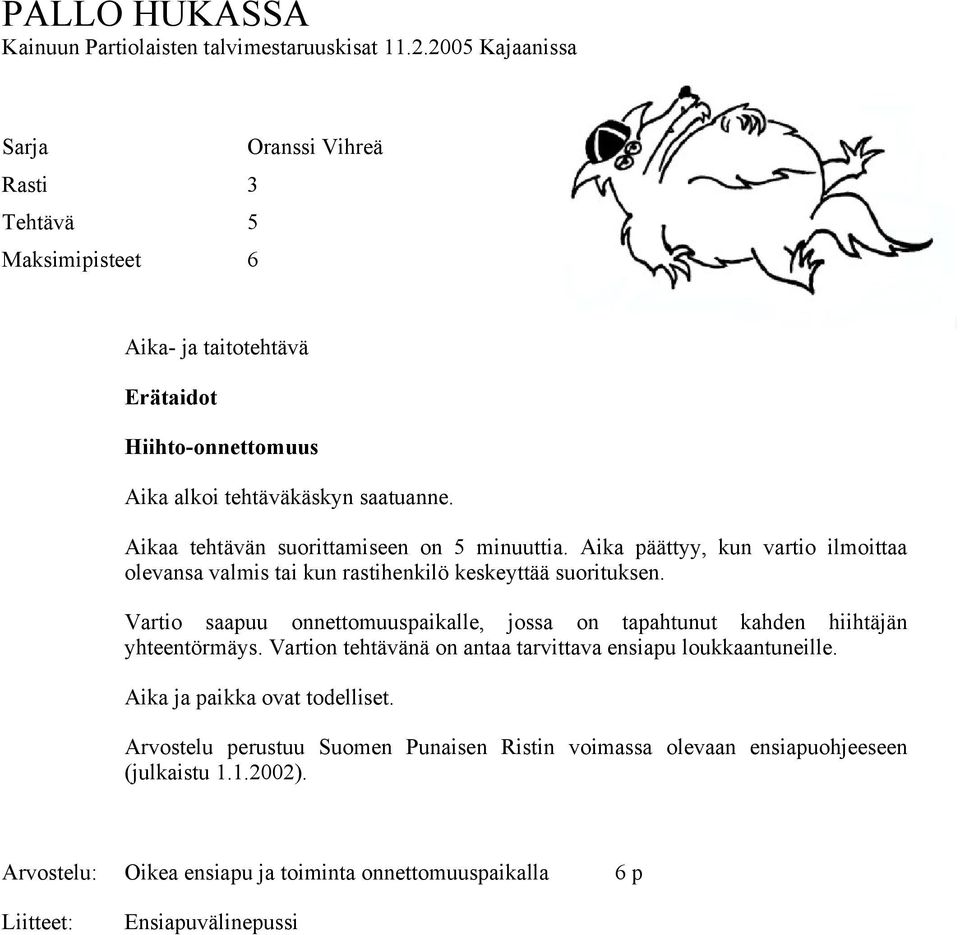 PALLO HUKASSA
Kainuun Partiolaisten talvimestaruuskisat 11.2.2005 Kajaanissa

Sarja Oranssi Vihreä
Rasti 3
Tehtävä 5
Maksimipisteet 6

Aika- ja taitotehtävä

Erätaidot

Hiihto-onnettomuus

Aika alkoi tehtäväkäskyn saatuanne.

Aikaa tehtävän suorittamiseen on 5 minuuttia. Aika päättyy, kun vartio ilmoittaa olevansa valmis tai kun rastihenkilö keskeyttää suorituksen.

Vartio saapuu onnettomuuspaikalle, jossa on tapahtunut kahden hiihtäjän yhteentörmäys. Vartion tehtävänä on antaa tarvittava ensiapu loukkaantuneille.

Aika ja paikka ovat todelliset.

Arvostelu perustuu Suomen Punaisen Ristin voimassa olevaan ensiapuohjeeseen (julkaistu 1.1.2002).

Arvostelu: Oikea ensiapu ja toiminta onnettomuuspaikalla 6 p

Liitteet: Ensiapuvälinepussi